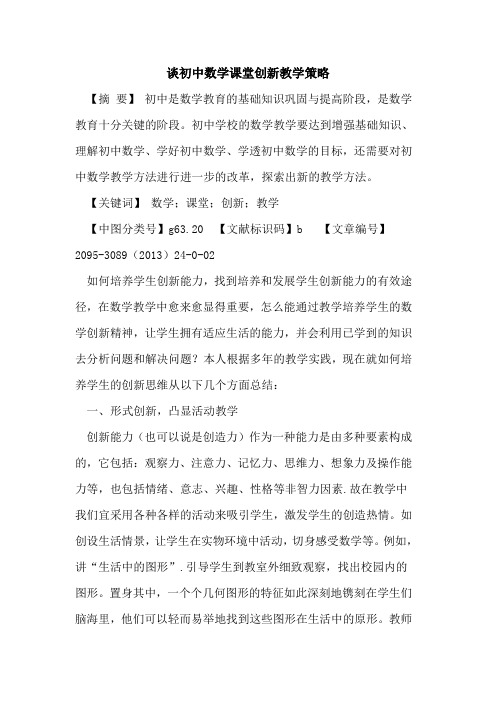 谈初中数学课堂创新教学策略

【摘 要】 初中是数学教育的基础知识巩固与提高阶段，是数学教育十分关键的阶段。初中学校的数学教学要达到增强基础知识、理解初中数学、学好初中数学、学透初中数学的目标，还需要对初中数学教学方法进行进一步的改革，探索出新的教学方法。

【关键词】 数学；课堂；创新；教学

【中图分类号】g63.20 【文献标识码】b 【文章编号】2095-3089（2013）24-0-02

如何培养学生创新能力，找到培养和发展学生创新能力的有效途径，在数学教学中愈来愈显得重要，怎么能通过教学培养学生的数学创新精神，让学生拥有适应生活的能力，并会利用已学到的知识去分析问题和解决问题？本人根据多年的教学实践，现在就如何培养学生的创新思维从以下几个方面总结：

一、形式创新，凸显活动教学

创新能力（也可以说是创造力）作为一种能力是由多种要素构成的，它包括：观察力、注意力、记忆力、思维力、想象力及操作能力等，也包括情绪、意志、兴趣、性格等非智力因素.故在教学中我们宜采用各种各样的活动来吸引学生，激发学生的创造热情。如创设生活情景，让学生在实物环境中活动，切身感受数学等。例如，讲“生活中的图形”.引导学生到教室外细致观察，找出校园内的图形。置身其中，一个个几何图形的特征如此深刻地镌刻在学生们脑海里，他们可以轻而易举地找到这些图形在生活中的原形。教师